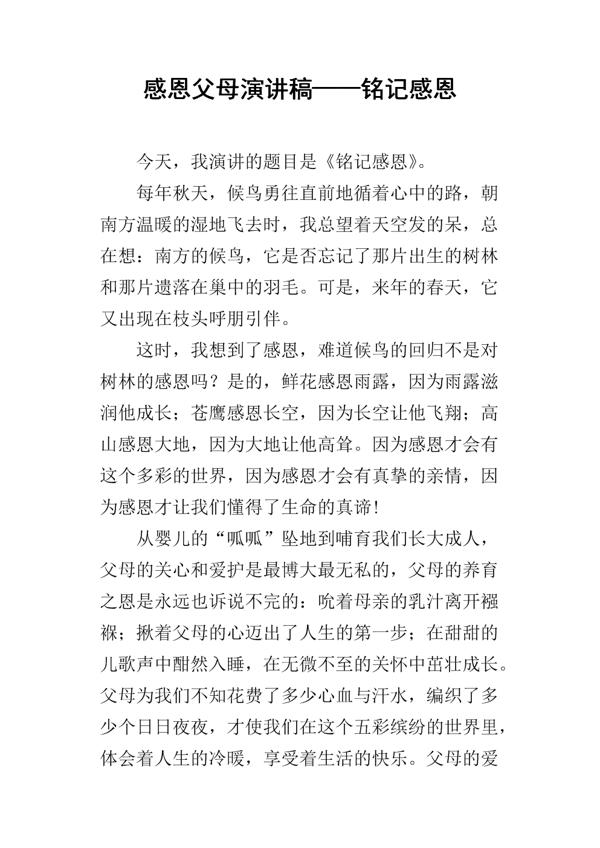 感恩父母演讲稿——铭记感恩

今天，我演讲的题目是《铭记感恩》。

每年秋天，候鸟勇往直前地循着心中的路，朝南方温暖的湿地飞去时，我总望着天空发的呆，总在想：南方的候鸟，它是否忘记了那片出生的树林和那片遗落在巢中的羽毛。可是，来年的春天，它又出现在枝头呼朋引伴。

这时，我想到了感恩，难道候鸟的回归不是对树林的感恩吗？是的，鲜花感恩雨露，因为雨露滋润他成长；苍鹰感恩长空，因为长空让他飞翔；高山感恩大地，因为大地让他高耸。因为感恩才会有这个多彩的世界，因为感恩才会有真挚的亲情，因为感恩才让我们懂得了生命的真谛！

从婴儿的“呱呱”坠地到哺育我们长大成人，父母的关心和爱护是最博大最无私的，父母的养育之恩是永远也诉说不完的：吮着母亲的乳汁离开襁褓；揪着父母的心迈出了人生的第一步；在甜甜的儿歌声中酣然入睡，在无微不至的关怀中茁壮成长。父母为我们不知花费了多少心血与汗水，编织了多少个日日夜夜，才使我们在这个五彩缤纷的世界里，体会着人生的冷暖，享受着生活的快乐。父母的爱